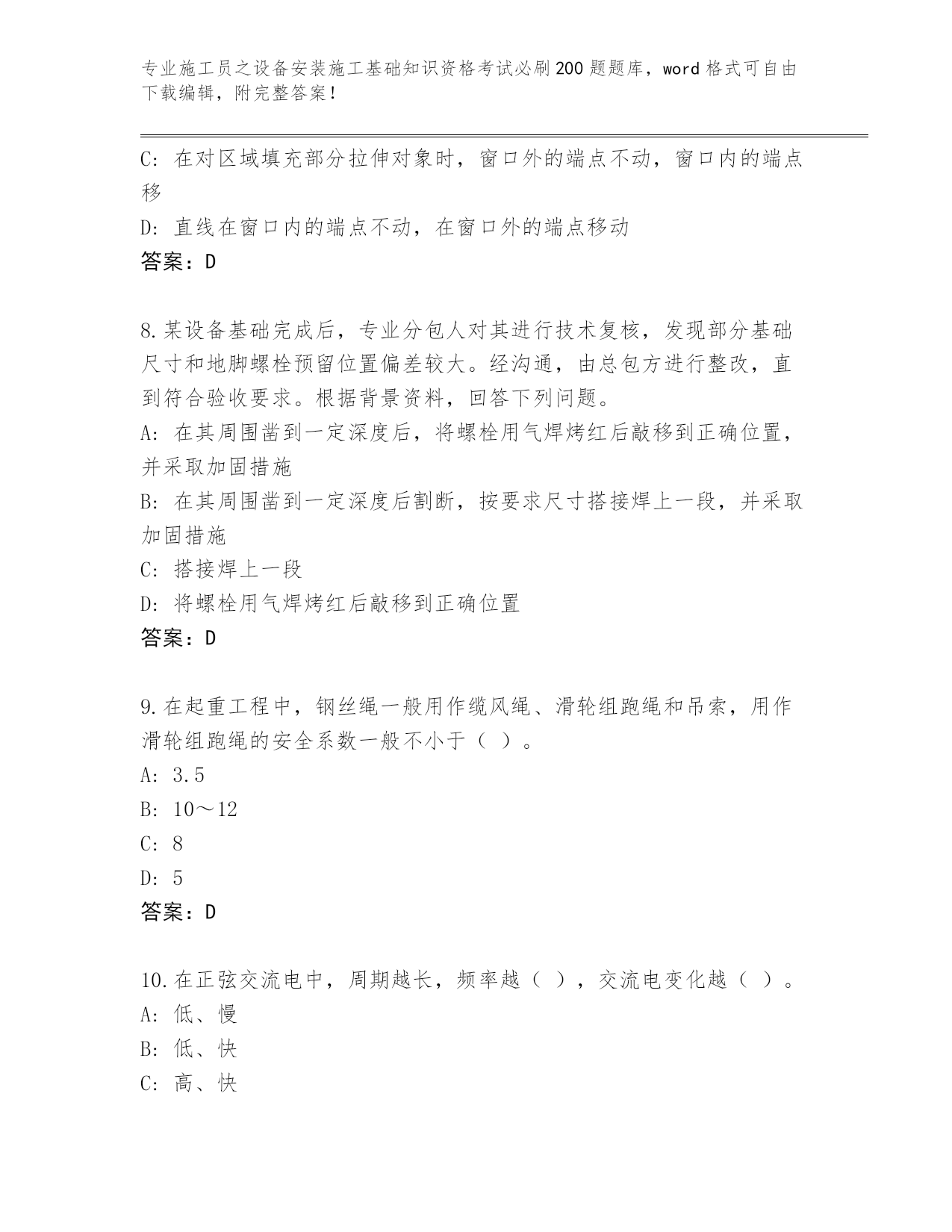 专业施工员之设备安装施工基础知识资格考试必刷200题题库，word格式可自由下载编辑，附完整答案！

C：在对区域填充部分拉伸对象时，窗口外的端点不动，窗口内的端点移

D：直线在窗口内的端点不动，在窗口外的端点移动

答案：D

8.某设备基础完成后，专业分包人对其进行技术复核，发现部分基础尺寸和地脚螺栓预留位置偏差较大。经沟通，由总包方进行整改，直到符合验收要求。根据背景资料，回答下列问题。

A：在其周围凿到一定深度后，将螺栓用气焊烤红后敲移到正确位置，并采取加固措施

B：在其周围凿到一定深度后割断，按要求尺寸搭接焊上一段，并采取加固措施

C：搭接焊上一段

D：将螺栓用气焊烤红后敲移到正确位置

答案：D

9.在起重工程中，钢丝绳一般用作缆风绳、滑轮组跑绳和吊索，用作滑轮组跑绳的安全系数一般不小于（ ）。

A：3.5

B：10～12

C：8

D：5

答案：D

10.在正弦交流电中，周期越长，频率越（ ），交流电变化越（ ）。

A：低、慢

B：低、快

C：高、快